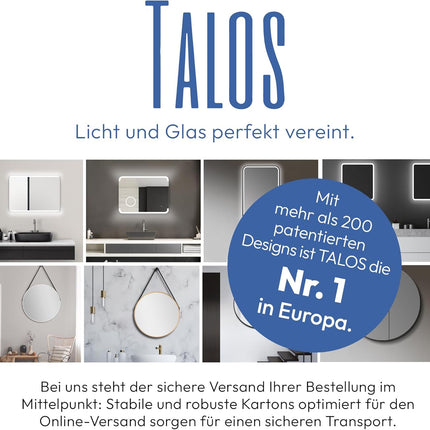 TALOS

Licht und Glas perfekt vereint.

Mit mehr als 200 patentierten Designs ist TALOS die Nr. 1 in Europa.

Bei uns steht der sichere Versand Ihrer Bestellung im Mittelpunkt: Stabile und robuste Kartons optimiert für den Online-Versand sorgen für einen sicheren Transport.